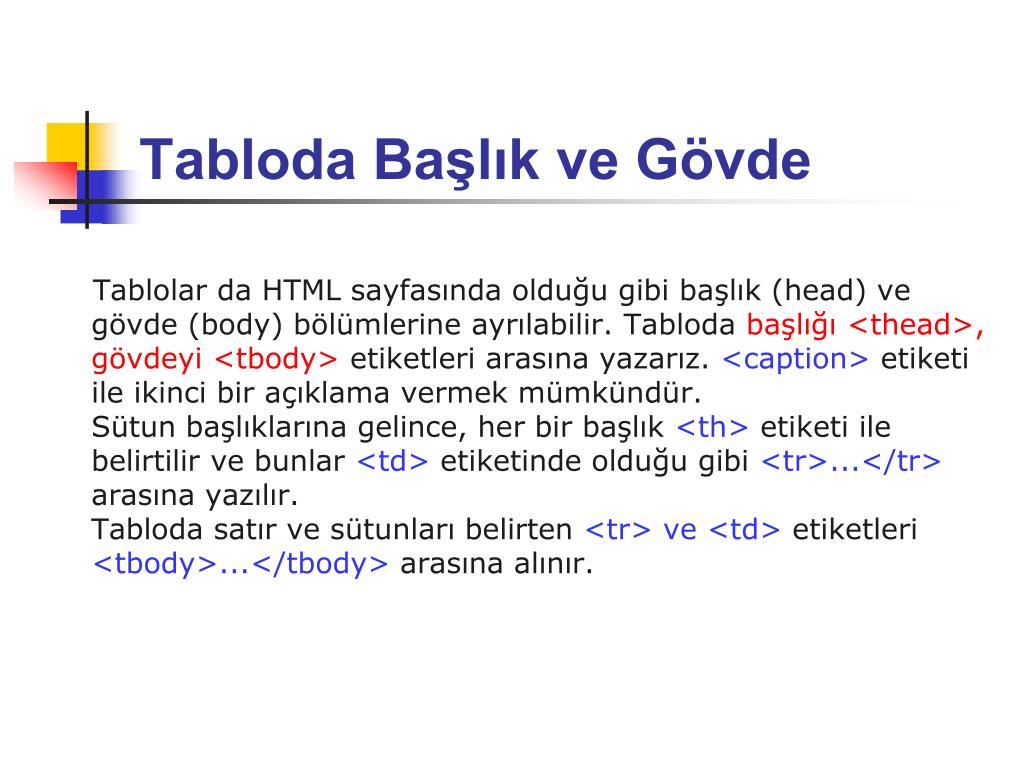 Tabloda Başlık ve Gövde

Tablolar da HTML sayfasında olduğu gibi başlık (head) ve gövde (body) bölümlerine ayrılabilir. Tabloda başlığı <thead>, gövdeyi <tbody> etiketleri arasına yazarız. <caption> etiketi ile ikinci bir açıklama vermek mümkündür.
Sütun başlıklarına gelince, her bir başlık <th> etiketi ile belirtilir ve bunlar <td> etiketinde olduğu gibi <tr>...</tr> arasına yazılır.
Tabloda satır ve sütunları belirten <tr> ve <td> etiketleri <tbody>...</tbody> arasına alınır.